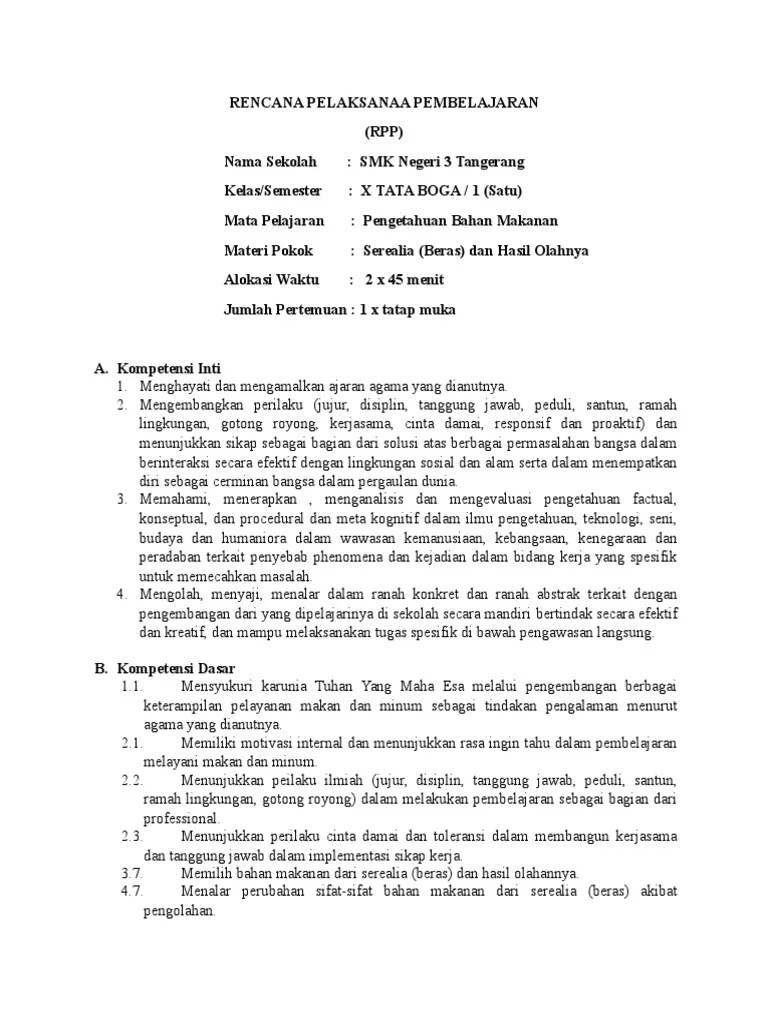 RENCANA PELAKSANAA PEMBELAJARAN
(RPP)

Nama Sekolah : SMK Negeri 3 Tangerang

Kelas/Semester : X TATA BOGA / 1 (Satu)

Mata Pelajaran : Pengetahuan Bahan Makanan

Materi Pokok : Serealia (Beras) dan Hasil Olahnya

Alokasi Waktu : 2 x 45 menit

Jumlah Pertemuan : 1 x tatap muka

A. Kompetensi Inti
1. Menghayati dan mengamalkan ajaran agama yang dianutnya.
2. Mengembangkan perilaku (jujur, disiplin, tanggung jawab, peduli, santun, ramah lingkungan, gotong royong, kerjasama, cinta damai, responsif dan proaktif) dan menunjukkan sikap sebagai bagian dari solusi atas berbagai permasalahan bangsa dalam berinteraksi secara efektif dengan lingkungan sosial dan alam serta dalam menempatkan diri sebagai cerminan bangsa dalam pergaulan dunia.
3. Memahami, menerapkan , menganalisis dan mengevaluasi pengetahuan factual, konseptual, dan procedural dan meta kognitif dalam ilmu pengetahuan, teknologi, seni, budaya dan humaniora dalam wawasan kemanusiaan, kebangsaan, kenegaraan dan peradaban terkait penyebab phenomena dan kejadian dalam bidang kerja yang spesifik untuk memecahkan masalah.
4. Mengolah, menyaji, menalar dalam ranah konkret dan ranah abstrak terkait dengan pengembangan dari yang dipelajarinya di sekolah secara mandiri bertindak secara efektif dan kreatif, dan mampu melaksanakan tugas spesifik di bawah pengawasan langsung.

B. Kompetensi Dasar
1.1. Mensyukuri karunia Tuhan Yang Maha Esa melalui pengembangan berbagai keterampilan pelayanan makan dan minum sebagai tindakan pengalaman menurut agama yang dianutnya.
2.1. Memiliki motivasi internal dan menunjukkan rasa ingin tahu dalam pembelajaran melayani makan dan minum.
2.2. Menunjukkan peilaku ilmiah (jujur, disiplin, tanggung jawab, peduli, santun, ramah lingkungan, gotong royong) dalam melakukan pembelajaran sebagai bagian dari professional.
2.3. Menunjukkan perilaku cinta damai dan toleransi dalam membangun kerjasama dan tanggung jawab dalam implementasi sikap kerja.
3.7. Memilih bahan makanan dari serealia (beras) dan hasil olahannya.
4.7. Menalar perubahan sifat-sifat bahan makanan dari serealia (beras) akibat pengolahan.